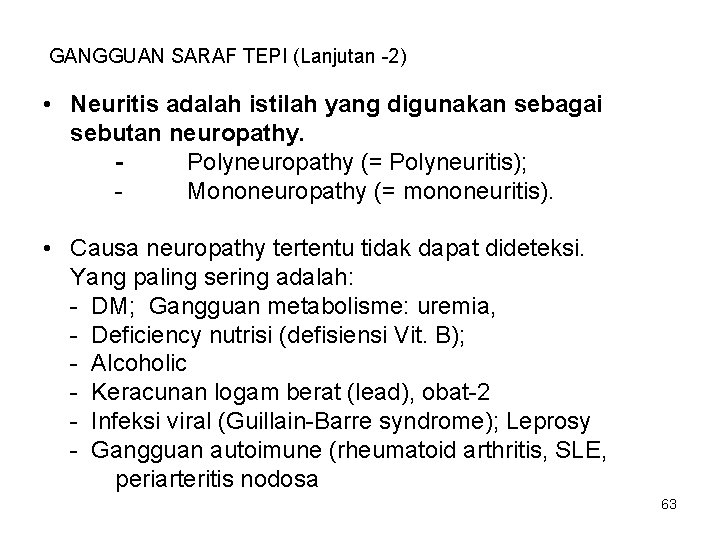 GANGGUAN SARAF TEPI (Lanjutan -2)

• Neuritis adalah istilah yang digunakan sebagai sebutan neuropathy.
- Polyneuropathy (= Polyneuritis);
- Mononeuropathy (= mononeuritis).

• Causa neuropathy tertentu tidak dapat dideteksi. Yang paling sering adalah:
- DM; Gangguan metabolisme: uremia,
- Deficiency nutrisi (defisiensi Vit. B);
- Alcoholic
- Keracunan logam berat (lead), obat-2
- Infeksi viral (Guillain-Barre syndrome); Leprosy
- Gangguan autoimune (rheumatoid arthritis, SLE, periarteritis nodosa

63